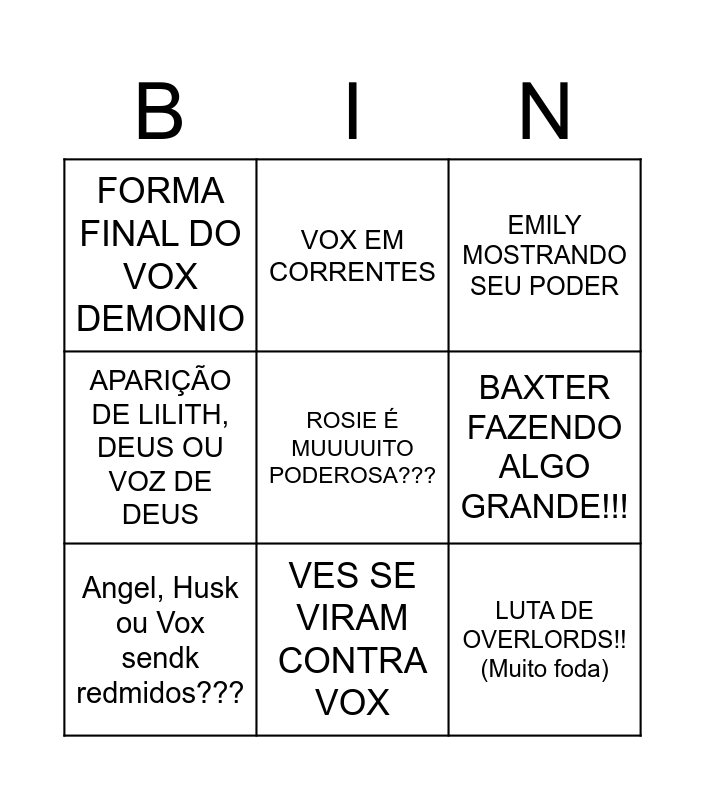 | B | I | N |
|---|---|---|
| FORMA FINAL DO VOX DEMONIO | VOX EM CORRENTES | EMILY MOSTRANDO SEU PODER |
| APARIÇÃO DE LILITH, DEUS OU VOZ DE DEUS | ROSIE É MUUUUITO PODEROSA??? | BAXTER FAZENDO ALGO GRANDE!!! |
| Angel, Husk ou Vox sendk redmidos??? | VES SE VIRAM CONTRA VOX | LUTA DE OVERLORDS!! (Muito foda) |